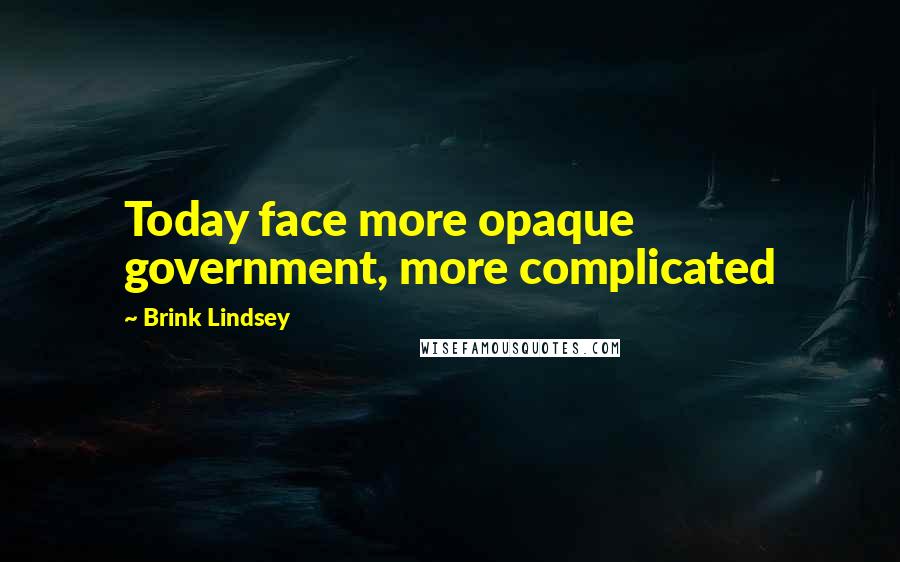 Today face more opaque government, more complicated

~ Brink Lindsey

WISEFAMOUSQUOTES.COM